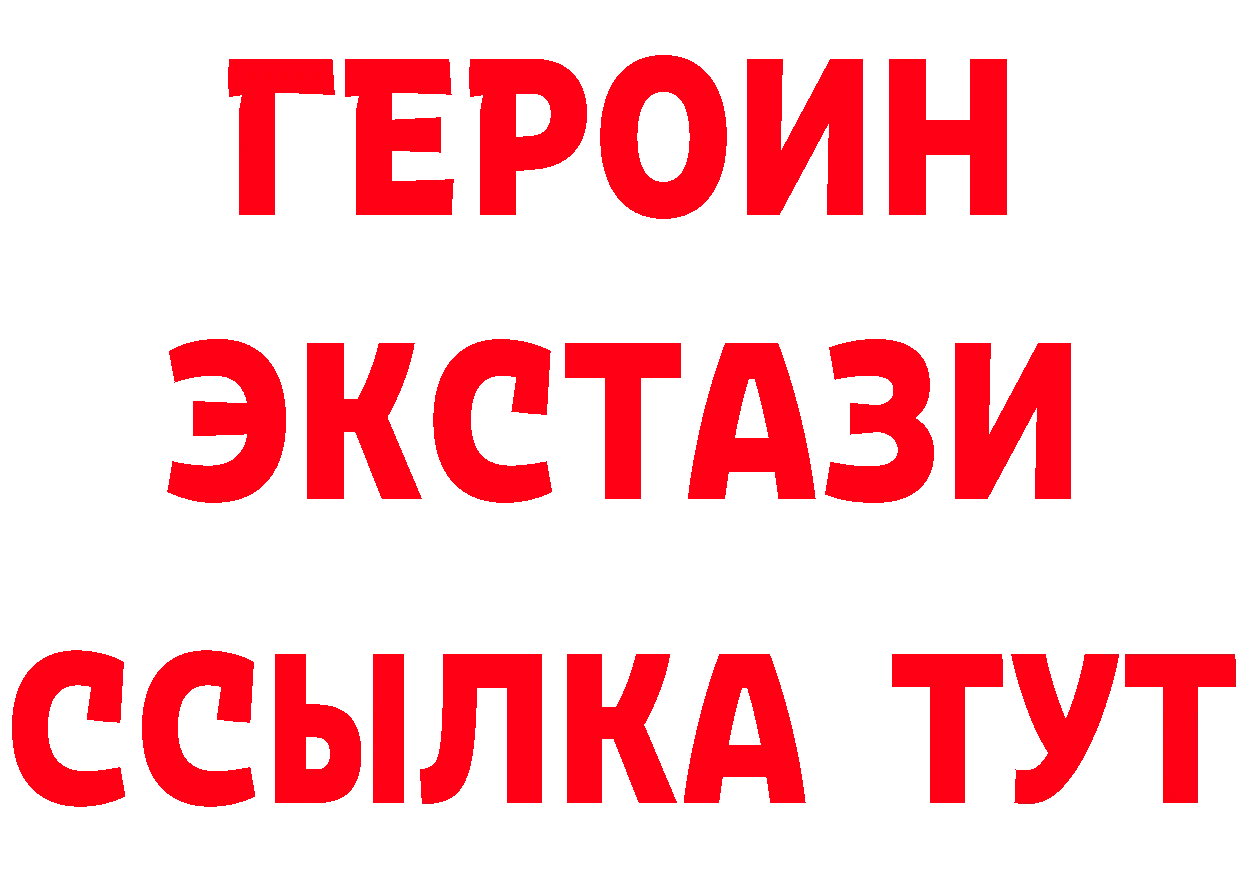 ГЕРОИН
ЭКСТАЗИ
ССЫЛКА ТУТ